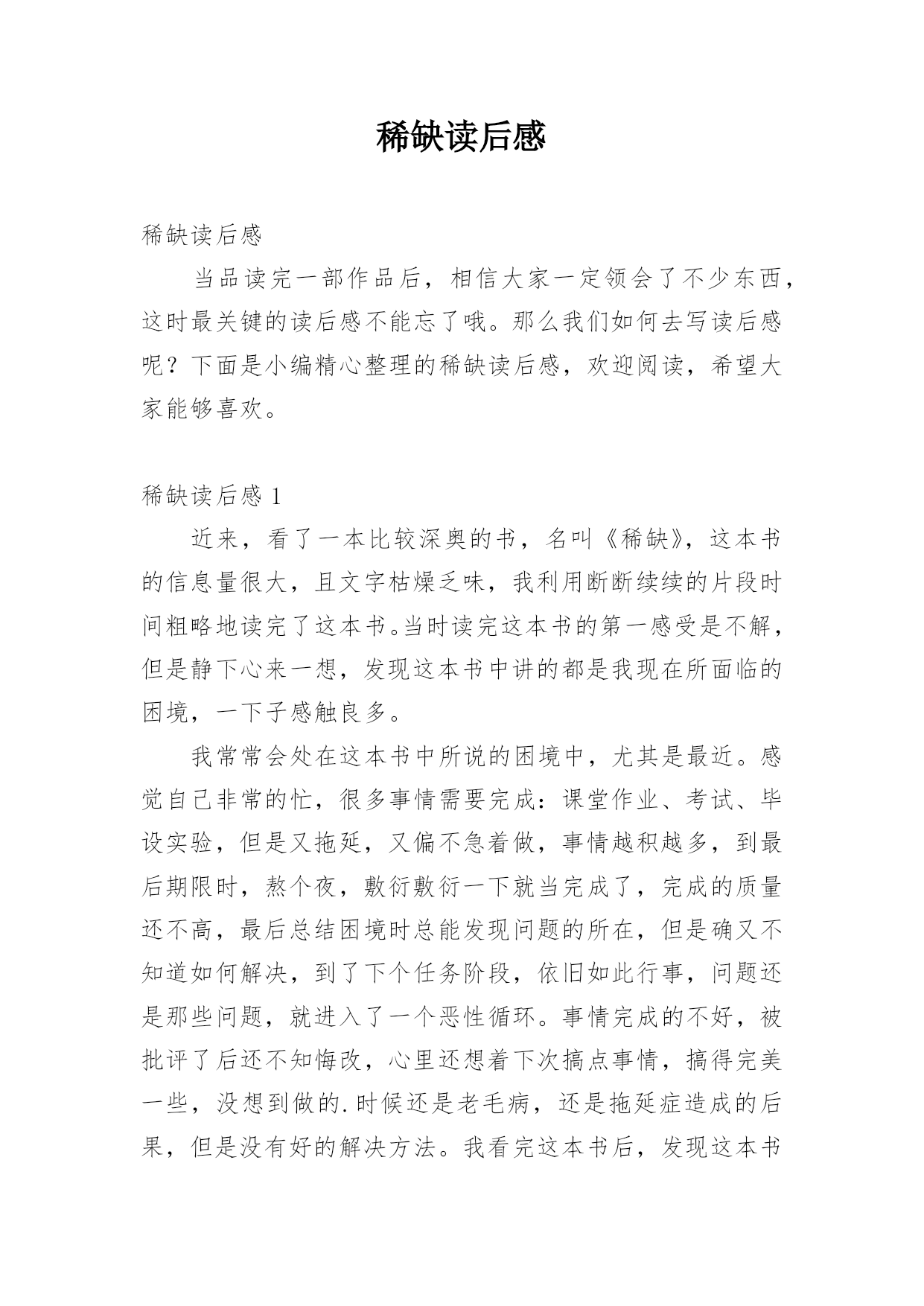 稀缺读后感

稀缺读后感

当品读完一部作品后，相信大家一定领会了不少东西，这时最关键的读后感不能忘了哦。那么我们如何去写读后感呢？下面是小编精心整理的稀缺读后感，欢迎阅读，希望大家能够喜欢。

稀缺读后感 1

近来，看了一本比较深奥的书，名叫《稀缺》，这本书的信息量很大，且文字枯燥乏味，我利用断断续续的片段时间粗略地读完了这本书。当时读完这本书的第一感受是不解，但是静下心来一想，发现这本书中讲的都是我现在所面临的困境，一下子感触良多。

我常常会处在这本书中所说的困境中，尤其是最近。感觉自己非常的忙，很多事情需要完成：课堂作业、考试、毕设实验，但是又拖延，又偏不急着做，事情越积越多，到最后期限时，熬个夜，敷衍敷衍一下就当完成了，完成的质量还不高，最后总结困境时总能发现问题的所在，但是确又不知道如何解决，到了下个任务阶段，依旧如此行事，问题还是那些问题，就进入了一个恶性循环。事情完成的不好，被批评了后还不知悔改，心里还想着下次搞点事情，搞得完美一些，没想到做的.时候还是老毛病，还是拖延症造成的后果，但是没有好的解决方法。我看完这本书后，发现这本书